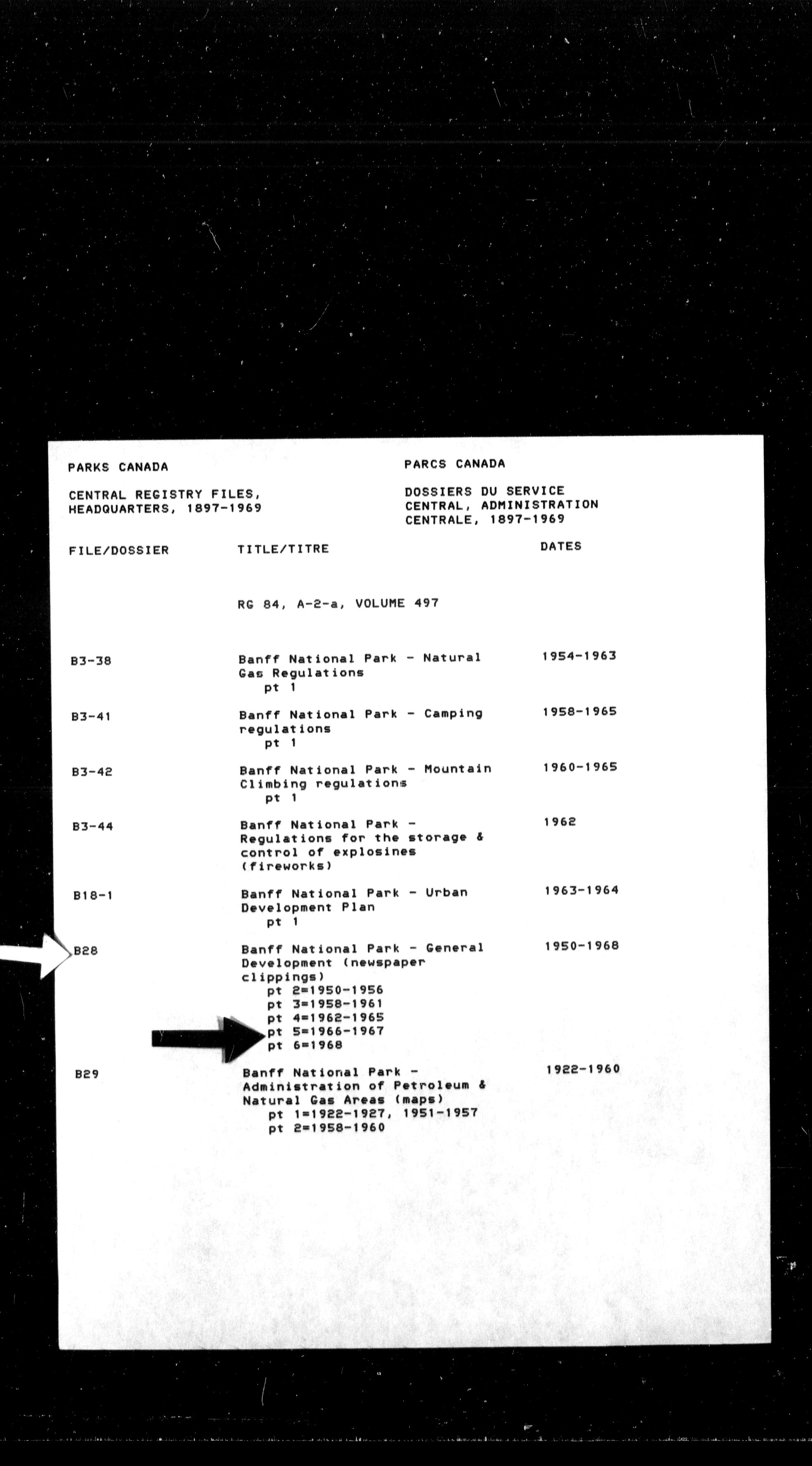 PARKS CANADA

CENTRAL REGISTRY FILES, HEADQUARTERS, 1897-1969

PARCS CANADA

DOSSIERS DU SERVICE CENTRAL, ADMINISTRATION CENTRALE, 1897-1969

| FILE/DOSSIER | TITLE/TITRE | DATES |
|---|---|---|
| | RG 84, A-2-a, VOLUME 497 | |
| B3-38 | Banff National Park - Natural Gas Regulations pt 1 | 1954-1963 |
| B3-41 | Banff National Park - Camping regulations pt 1 | 1958-1965 |
| B3-42 | Banff National Park - Mountain Climbing regulations pt 1 | 1960-1965 |
| B3-44 | Banff National Park - Regulations for the storage & control of explosines (fireworks) | 1962 |
| B18-1 | Banff National Park - Urban Development Plan pt 1 | 1963-1964 |
| B28 | Banff National Park - General Development (newspaper clippings) pt 2=1950-1956 pt 3=1958-1961 pt 4=1962-1965 pt 5=1966-1967 pt 6=1968 | 1950-1968 |
| B29 | Banff National Park - Administration of Petroleum & Natural Gas Areas (maps) pt 1=1922-1927, 1951-1957 pt 2=1958-1960 | 1922-1960 |